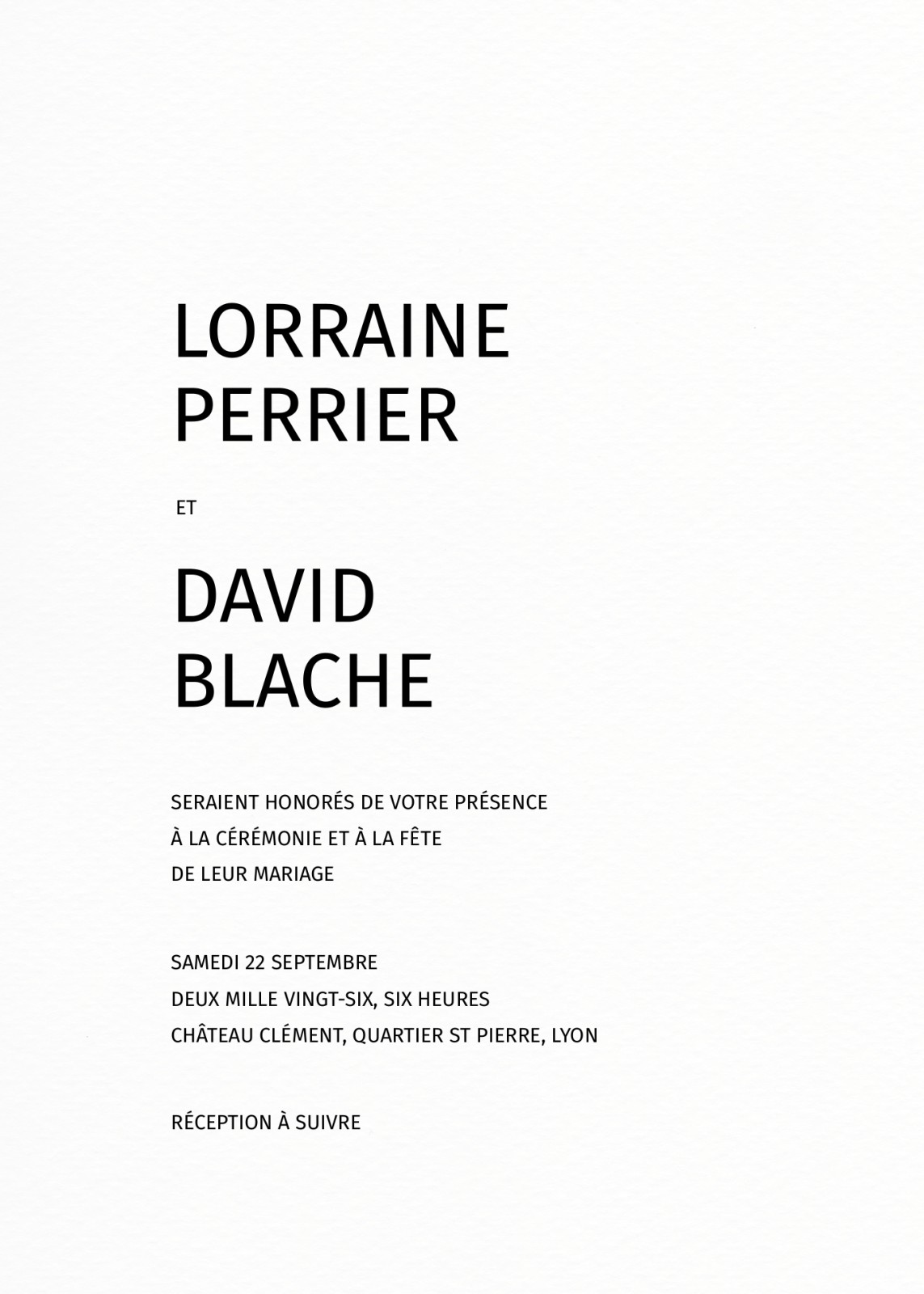 LORRAINE
PERRIER

ET

DAVID
BLACHE

SERAIENT HONORÉS DE VOTRE PRÉSENCE
À LA CÉRÉMONIE ET À LA FÊTE
DE LEUR MARIAGE

SAMEDI 22 SEPTEMBRE
DEUX MILLE VINGT-SIX, SIX HEURES
CHÂTEAU CLÉMENT, QUARTIER ST PIERRE, LYON

RÉCEPTION À SUIVRE